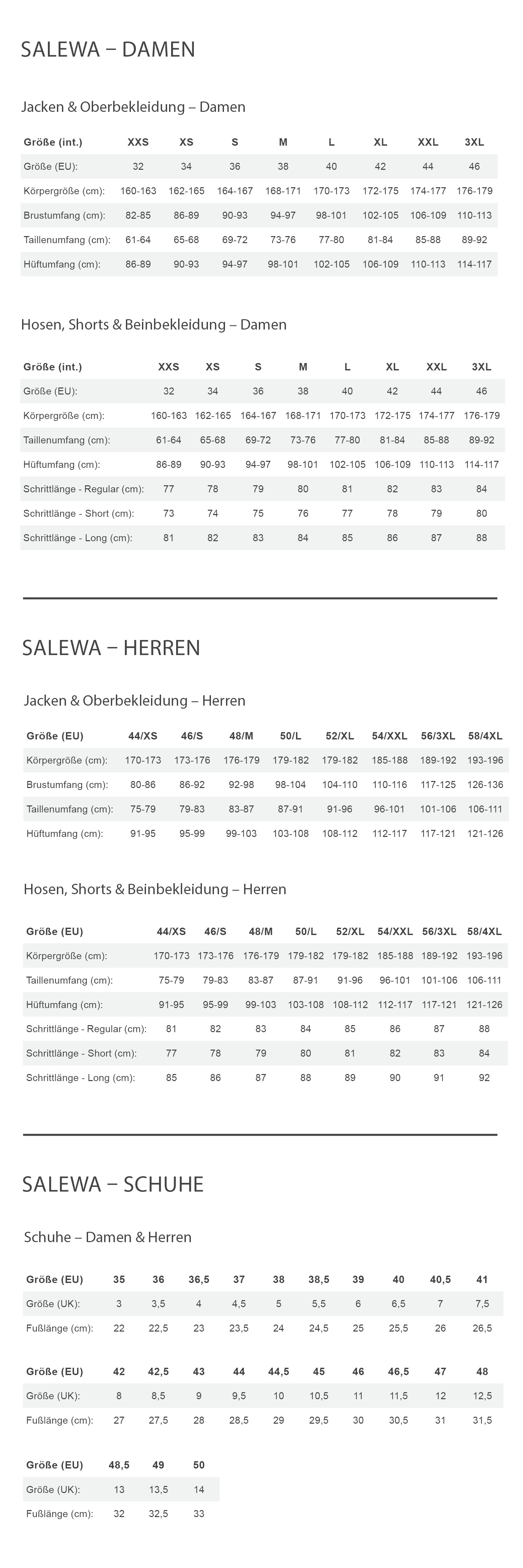 SALEWA – DAMEN

Jacken & Oberbekleidung – Damen

| Größe (int.) | XXS | XS | S | M | L | XL | XXL | 3XL |
|---|---|---|---|---|---|---|---|---|
| Größe (EU): | 32 | 34 | 36 | 38 | 40 | 42 | 44 | 46 |
| Körpergröße (cm): | 160-163 | 162-165 | 164-167 | 168-171 | 170-173 | 172-175 | 174-177 | 176-179 |
| Brustumfang (cm): | 82-85 | 86-89 | 90-93 | 94-97 | 98-101 | 102-105 | 106-109 | 110-113 |
| Taillenumfang (cm): | 61-64 | 65-68 | 69-72 | 73-76 | 77-80 | 81-84 | 85-88 | 89-92 |
| Hüftumfang (cm): | 86-89 | 90-93 | 94-97 | 98-101 | 102-105 | 106-109 | 110-113 | 114-117 |

Hosen, Shorts & Beinbekleidung – Damen

| Größe (int.) | XXS | XS | S | M | L | XL | XXL | 3XL |
|---|---|---|---|---|---|---|---|---|
| Größe (EU): | 32 | 34 | 36 | 38 | 40 | 42 | 44 | 46 |
| Körpergröße (cm): | 160-163 | 162-165 | 164-167 | 168-171 | 170-173 | 172-175 | 174-177 | 176-179 |
| Taillenumfang (cm): | 61-64 | 65-68 | 69-72 | 73-76 | 77-80 | 81-84 | 85-88 | 89-92 |
| Hüftumfang (cm): | 86-89 | 90-93 | 94-97 | 98-101 | 102-105 | 106-109 | 110-113 | 114-117 |
| Schrittlänge - Regular (cm): | 77 | 78 | 79 | 80 | 81 | 82 | 83 | 84 |
| Schrittlänge - Short (cm): | 73 | 74 | 75 | 76 | 77 | 78 | 79 | 80 |
| Schrittlänge - Long (cm): | 81 | 82 | 83 | 84 | 85 | 86 | 87 | 88 |

SALEWA – HERREN

Jacken & Oberbekleidung – Herren

| Größe (EU) | 44/XS | 46/S | 48/M | 50/L | 52/XL | 54/XXL | 56/3XL | 58/4XL |
|---|---|---|---|---|---|---|---|---|
| Körpergröße (cm): | 170-173 | 173-176 | 176-179 | 179-182 | 179-182 | 185-188 | 189-192 | 193-196 |
| Brustumfang (cm): | 80-86 | 86-92 | 92-98 | 98-104 | 104-110 | 110-116 | 117-125 | 126-136 |
| Taillenumfang (cm): | 75-79 | 79-83 | 83-87 | 87-91 | 91-96 | 96-101 | 101-106 | 106-111 |
| Hüftumfang (cm): | 91-95 | 95-99 | 99-103 | 103-108 | 108-112 | 112-117 | 117-121 | 121-126 |

Hosen, Shorts & Beinbekleidung – Herren

| Größe (EU) | 44/XS | 46/S | 48/M | 50/L | 52/XL | 54/XXL | 56/3XL | 58/4XL |
|---|---|---|---|---|---|---|---|---|
| Körpergröße (cm): | 170-173 | 173-176 | 176-179 | 179-182 | 179-182 | 185-188 | 189-192 | 193-196 |
| Taillenumfang (cm): | 75-79 | 79-83 | 83-87 | 87-91 | 91-96 | 96-101 | 101-106 | 106-111 |
| Hüftumfang (cm): | 91-95 | 95-99 | 99-103 | 103-108 | 108-112 | 112-117 | 117-121 | 121-126 |
| Schrittlänge - Regular (cm): | 81 | 82 | 83 | 84 | 85 | 86 | 87 | 88 |
| Schrittlänge - Short (cm): | 77 | 78 | 79 | 80 | 81 | 82 | 83 | 84 |
| Schrittlänge - Long (cm): | 85 | 86 | 87 | 88 | 89 | 90 | 91 | 92 |

SALEWA – SCHUHE

Schuhe – Damen & Herren

| Größe (EU) | 35 | 36 | 36,5 | 37 | 38 | 38,5 | 39 | 40 | 40,5 | 41 |
|---|---|---|---|---|---|---|---|---|---|---|
| Größe (UK): | 3 | 3,5 | 4 | 4,5 | 5 | 5,5 | 6 | 6,5 | 7 | 7,5 |
| Fußlänge (cm): | 22 | 22,5 | 23 | 23,5 | 24 | 24,5 | 25 | 25,5 | 26 | 26,5 |

| Größe (EU) | 42 | 42,5 | 43 | 44 | 44,5 | 45 | 46 | 46,5 | 47 | 48 |
|---|---|---|---|---|---|---|---|---|---|---|
| Größe (UK): | 8 | 8,5 | 9 | 9,5 | 10 | 10,5 | 11 | 11,5 | 12 | 12,5 |
| Fußlänge (cm): | 27 | 27,5 | 28 | 28,5 | 29 | 29,5 | 30 | 30,5 | 31 | 31,5 |

| Größe (EU) | 48,5 | 49 | 50 |
|---|---|---|---|
| Größe (UK): | 13 | 13,5 | 14 |
| Fußlänge (cm): | 32 | 32,5 | 33 |